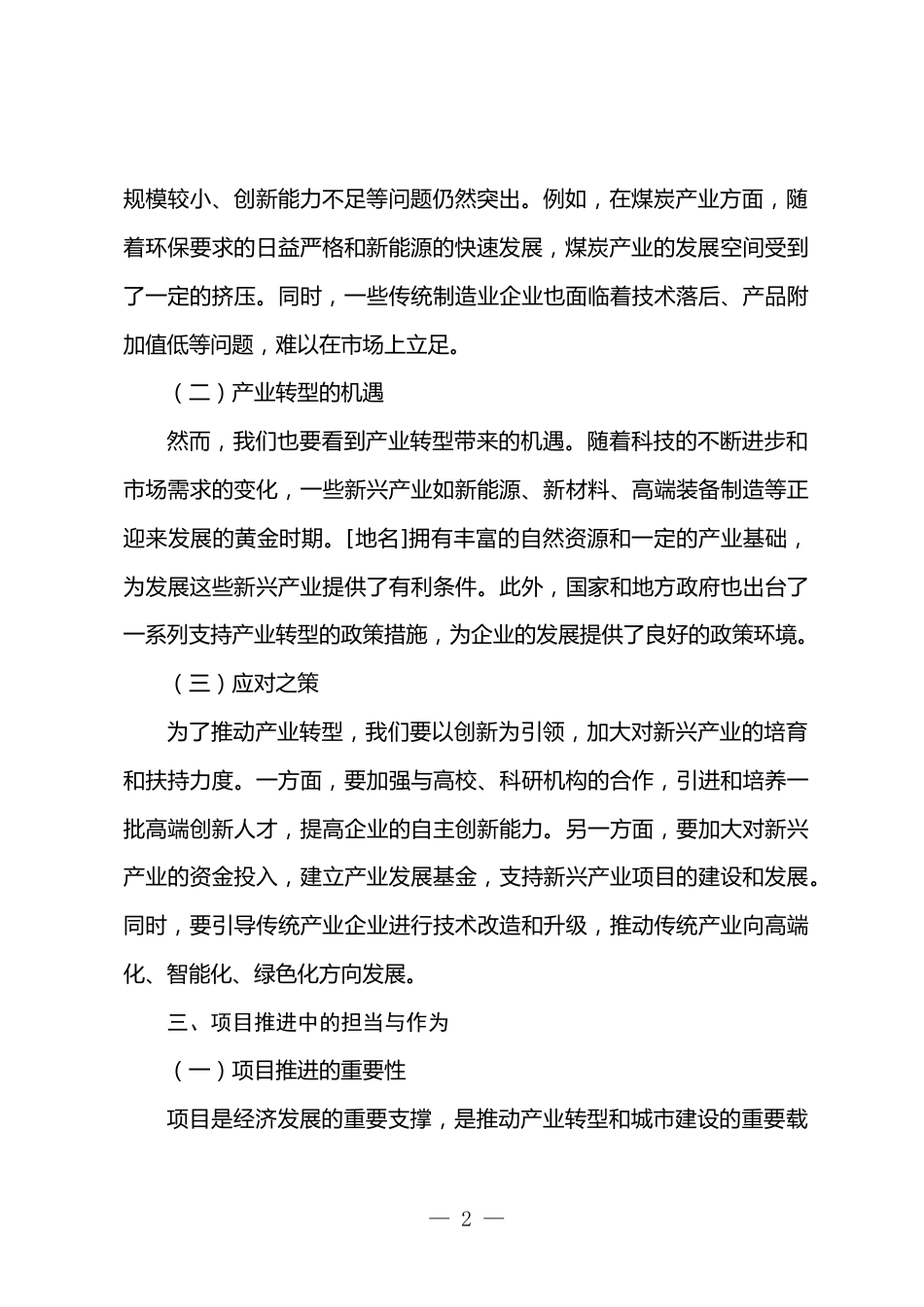 规模较小、创新能力不足等问题仍然突出。例如，在煤炭产业方面，随着环保要求的日益严格和新能源的快速发展，煤炭产业的发展空间受到了一定的挤压。同时，一些传统制造业企业也面临着技术落后、产品附加值低等问题，难以在市场上立足。

（二）产业转型的机遇

然而，我们也要看到产业转型带来的机遇。随着科技的不断进步和市场需求的变化，一些新兴产业如新能源、新材料、高端装备制造等正迎来发展的黄金时期。[地名]拥有丰富的自然资源和一定的产业基础，为发展这些新兴产业提供了有利条件。此外，国家和地方政府也出台了一系列支持产业转型的政策措施，为企业的发展提供了良好的政策环境。

（三）应对之策

为了推动产业转型，我们要以创新为引领，加大对新兴产业的培育和扶持力度。一方面，要加强与高校、科研机构的合作，引进和培养一批高端创新人才，提高企业的自主创新能力。另一方面，要加大对新兴产业的资金投入，建立产业发展基金，支持新兴产业项目的建设和发展。同时，要引导传统产业企业进行技术改造和升级，推动传统产业向高端化、智能化、绿色化方向发展。

三、项目推进中的担当与作为

（一）项目推进的重要性

项目是经济发展的重要支撑，是推动产业转型和城市建设的重要载

— 2 —